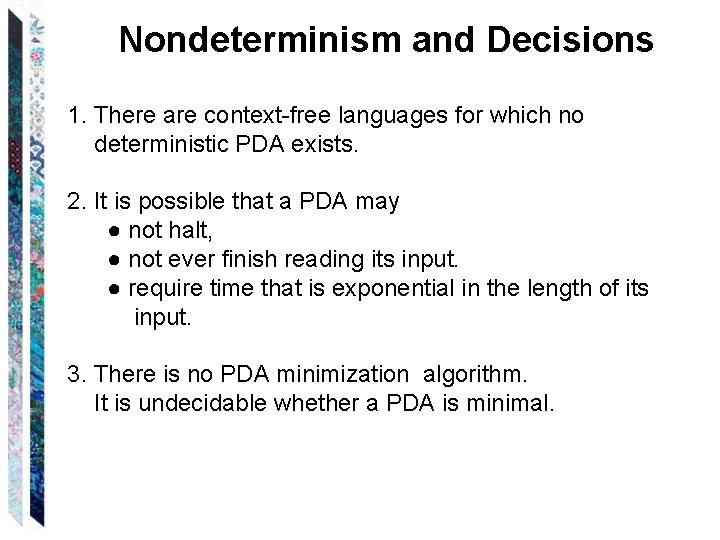 Nondeterminism and Decisions

1. There are context-free languages for which no deterministic PDA exists.

2. It is possible that a PDA may
● not halt,
● not ever finish reading its input.
● require time that is exponential in the length of its input.

3. There is no PDA minimization algorithm.
It is undecidable whether a PDA is minimal.